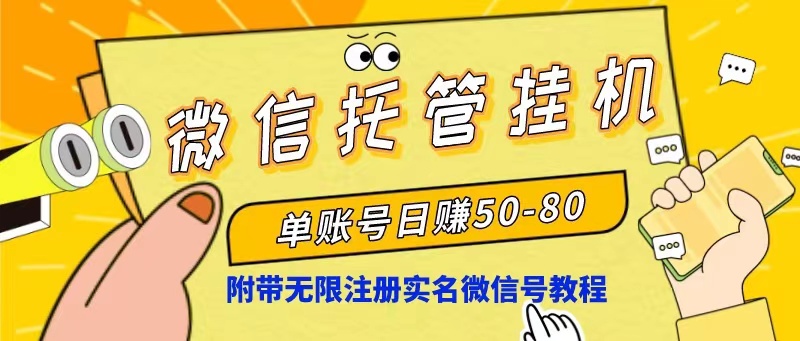 微信托管挂机

单账号日赚50-80

附带无限注册实名微信号教程